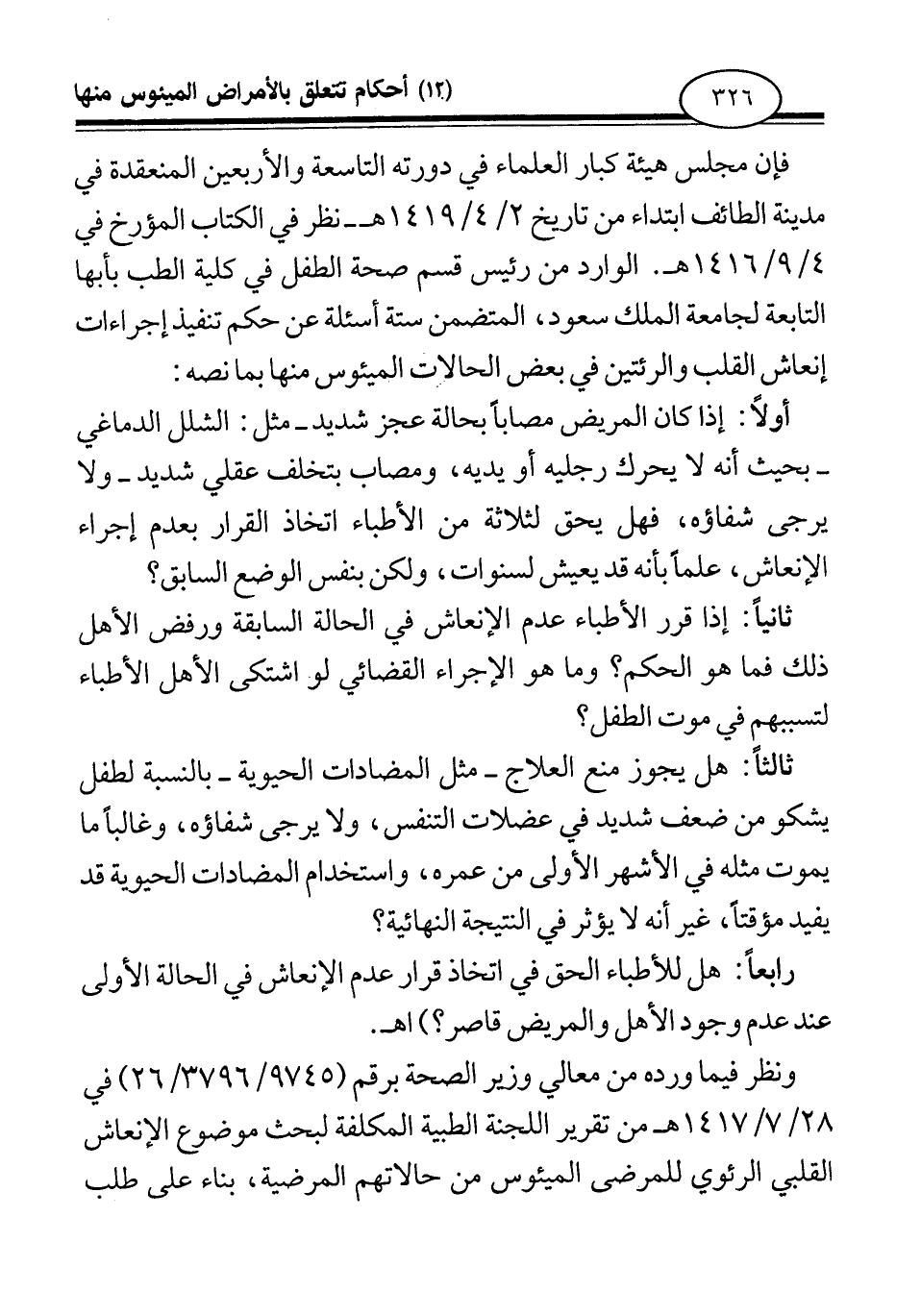 ٣٢٦ (١٢) أحكام تتعلق بالأمراض الميئوس منها

فإن مجلس هيئة كبار العلماء في دورته التاسعة والأربعين المنعقدة في مدينة الطائف ابتداء من تاريخ ٢/ ٤/ ١٤١٩هـ ـ نظر في الكتاب المؤرخ في ٤/ ٩/ ١٤١٦هـ. الوارد من رئيس قسم صحة الطفل في كلية الطب بأبها التابعة لجامعة الملك سعود، المتضمن ستة أسئلة عن حكم تنفيذ إجراءات إنعاش القلب والرئتين في بعض الحالات الميئوس منها بما نصه:

أولاً: إذا كان المريض مصاباً بحالة عجز شديد ـ مثل: الشلل الدماغي ـ بحيث أنه لا يحرك رجليه أو يديه، ومصاب بتخلف عقلي شديد ـ ولا يرجى شفاؤه، فهل يحق لثلاثة من الأطباء اتخاذ القرار بعدم إجراء الإنعاش، علماً بأنه قد يعيش لسنوات، ولكن بنفس الوضع السابق؟

ثانياً: إذا قرر الأطباء عدم الإنعاش في الحالة السابقة ورفض الأهل ذلك فما هو الحكم؟ وما هو الإجراء القضائي لو اشتكى الأهل الأطباء لتسببهم في موت الطفل؟

ثالثاً: هل يجوز منع العلاج ـ مثل المضادات الحيوية ـ بالنسبة لطفل يشكو من ضعف شديد في عضلات التنفس، ولا يرجى شفاؤه، وغالباً ما يموت مثله في الأشهر الأولى من عمره، واستخدام المضادات الحيوية قد يفيد مؤقتاً، غير أنه لا يؤثر في النتيجة النهائية؟

رابعاً: هل للأطباء الحق في اتخاذ قرار عدم الإنعاش في الحالة الأولى عند عدم وجود الأهل والمريض قاصر؟) اهـ.

ونظر فيما ورده من معالي وزير الصحة برقم (٩٧٤٥/ ٣٧٩٦/ ٢٦) في ٢٨/ ٧/ ١٤١٧هـ من تقرير اللجنة الطبية المكلفة لبحث موضوع الإنعاش القلبي الرئوي للمرضى الميئوس من حالاتهم المرضية، بناء على طلب